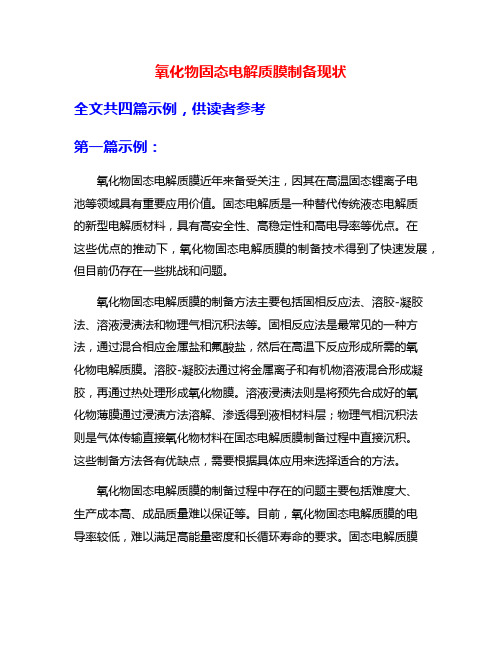 氧化物固态电解质膜制备现状

全文共四篇示例，供读者参考

第一篇示例：

氧化物固态电解质膜近年来备受关注，因其在高温固态锂离子电池等领域具有重要应用价值。固态电解质是一种替代传统液态电解质的新型电解质材料，具有高安全性、高稳定性和高电导率等优点。在这些优点的推动下，氧化物固态电解质膜的制备技术得到了快速发展，但目前仍存在一些挑战和问题。

氧化物固态电解质膜的制备方法主要包括固相反应法、溶胶-凝胶法、溶液浸渍法和物理气相沉积法等。固相反应法是最常见的一种方法，通过混合相应金属盐和氟酸盐，然后在高温下反应形成所需的氧化物电解质膜。溶胶-凝胶法通过将金属离子和有机物溶液混合形成凝胶，再通过热处理形成氧化物膜。溶液浸渍法则是将预先合成好的氧化物薄膜通过浸渍方法溶解、渗透得到液相材料层；物理气相沉积法则是气体传输直接氧化物材料在固态电解质膜制备过程中直接沉积。这些制备方法各有优缺点，需要根据具体应用来选择适合的方法。

氧化物固态电解质膜的制备过程中存在的问题主要包括难度大、生产成本高、成品质量难以保证等。目前，氧化物固态电解质膜的电导率较低，难以满足高能量密度和长循环寿命的要求。固态电解质膜